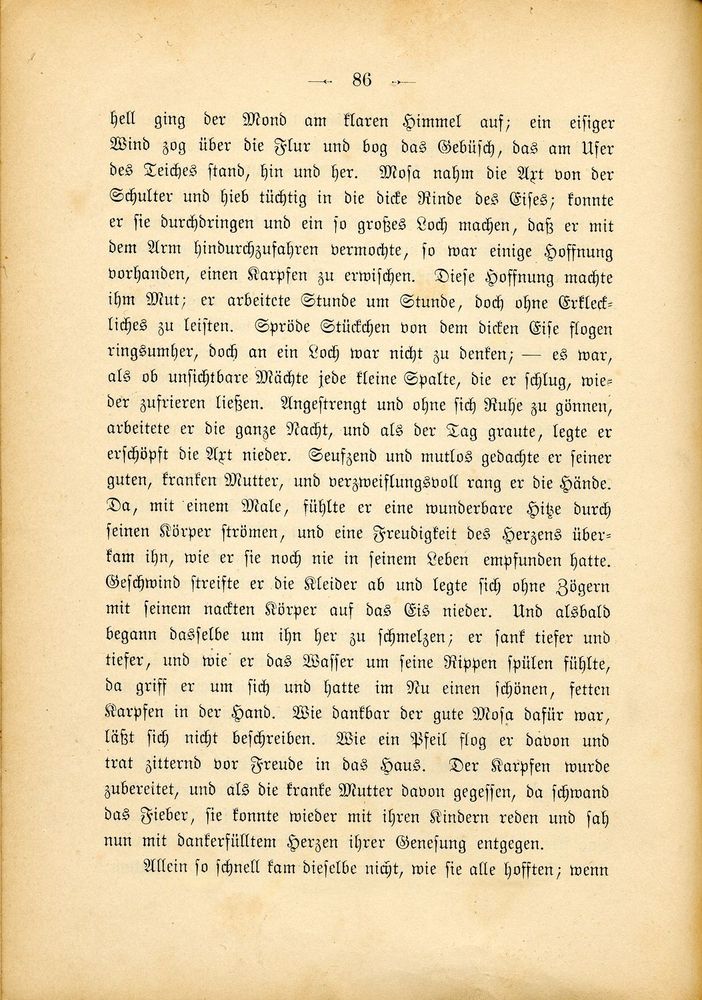 — 86 —

hell ging der Mond am klaren Himmel auf; ein eisiger Wind zog über die Flur und bog das Gebüsch, das am Ufer des Teiches stand, hin und her. Mosa nahm die Axt von der Schulter und hieb tüchtig in die dicke Rinde des Eises; konnte er sie durchdringen und ein so großes Loch machen, daß er mit dem Arm hindurchzufahren vermochte, so war einige Hoffnung vorhanden, einen Karpfen zu erwischen. Diese Hoffnung machte ihm Mut; er arbeitete Stunde um Stunde, doch ohne Erkleckliches zu leisten. Spröde Stückchen von dem dicken Eise flogen ringsumher, doch an ein Loch war nicht zu denken; — es war, als ob unsichtbare Mächte jede kleine Spalte, die er schlug, wieder zufrieren ließen. Angestrengt und ohne sich Ruhe zu gönnen, arbeitete er die ganze Nacht, und als der Tag graute, legte er erschöpft die Axt nieder. Seufzend und mutlos gedachte er seiner guten, kranken Mutter, und verzweiflungsvoll rang er die Hände. Da, mit einem Male, fühlte er eine wunderbare Hitze durch seinen Körper strömen, und eine Freudigkeit des Herzens überkam ihn, wie er sie noch nie in seinem Leben empfunden hatte. Geschwind streifte er die Kleider ab und legte sich ohne Zögern mit seinem nackten Körper auf das Eis nieder. Und alsbald begann dasselbe um ihn her zu schmelzen; er sank tiefer und tiefer, und wie er das Wasser um seine Rippen spülen fühlte, da griff er um sich und hatte im Nu einen schönen, fetten Karpfen in der Hand. Wie dankbar der gute Mosa dafür war, läßt sich nicht beschreiben. Wie ein Pfeil flog er davon und trat zitternd vor Freude in das Haus. Der Karpfen wurde zubereitet, und als die kranke Mutter davon gegessen, da schwand das Fieber, sie konnte wieder mit ihren Kindern reden und sah nun mit dankerfülltem Herzen ihrer Genesung entgegen.

Allein so schnell kam dieselbe nicht, wie sie alle hofften; wenn